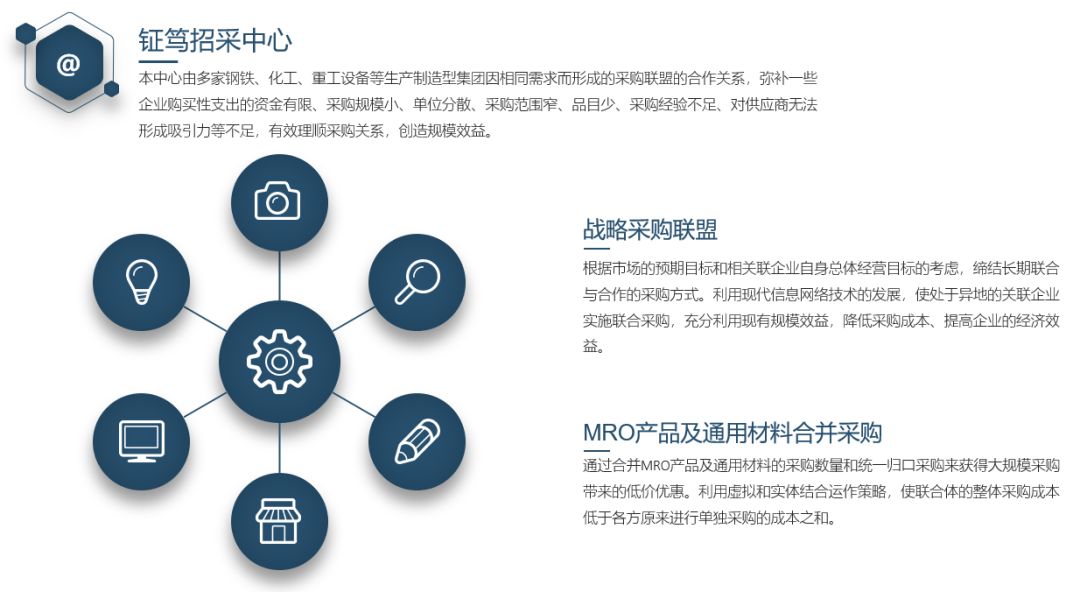 @

钲笃招采中心

本中心由多家钢铁、化工、重工设备等生产制造型集团因相同需求而形成的采购联盟的合作关系，弥补一些企业购买性支出的资金有限、采购规模小、单位分散、采购范围窄、品目少、采购经验不足、对供应商无法形成吸引力等不足，有效理顺采购关系，创造规模效益。

战略采购联盟

根据市场的预期目标和相关联企业自身总体经营目标的考虑，缔结长期联合与合作的采购方式。利用现代信息网络技术的发展，使处于异地的关联企业实施联合采购，充分利用现有规模效益，降低采购成本、提高企业的经济效益。

MRO产品及通用材料合并采购

通过合并MRO产品及通用材料的采购数量和统一归口采购来获得大规模采购带来的低价优惠。利用虚拟和实体结合运作策略，使联合体的整体采购成本低于各方原来进行单独采购的成本之和。